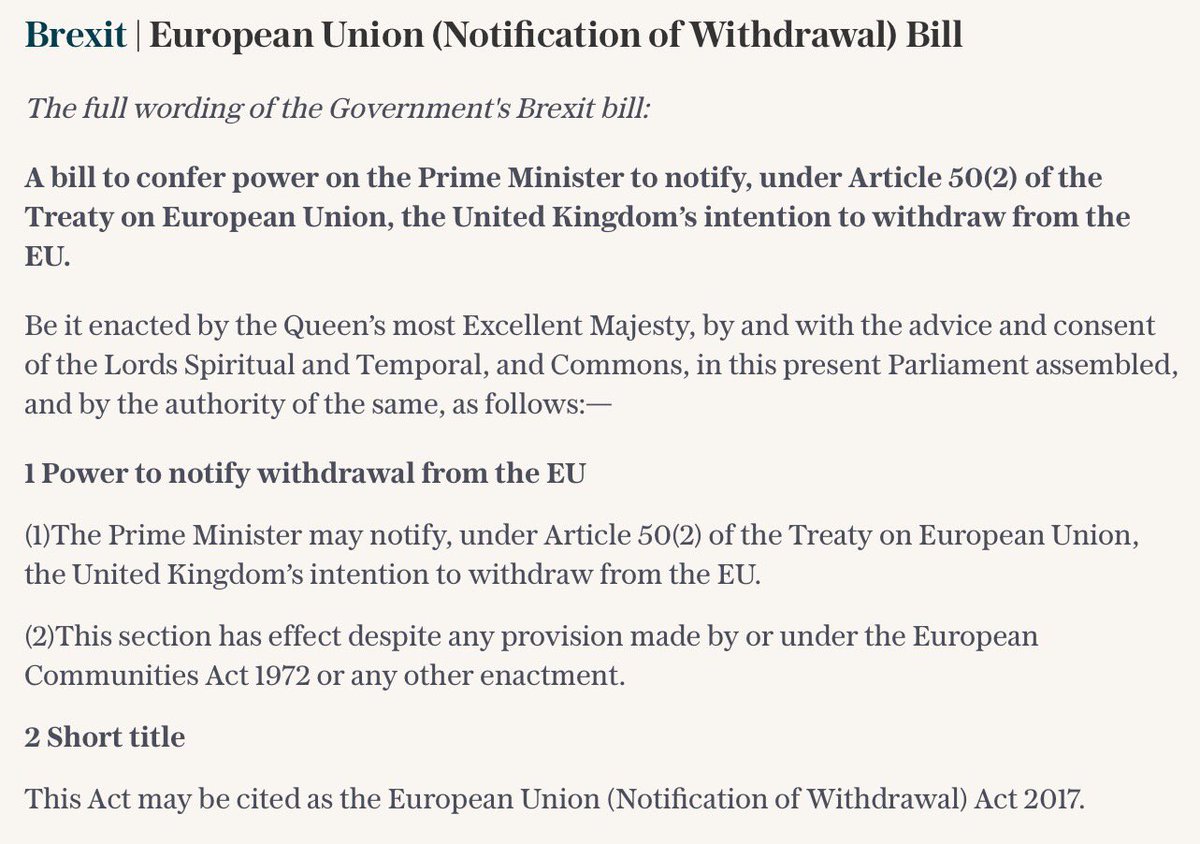 Brexit | European Union (Notification of Withdrawal) Bill

The full wording of the Government's Brexit bill:

A bill to confer power on the Prime Minister to notify, under Article 50(2) of the Treaty on European Union, the United Kingdom's intention to withdraw from the EU.

Be it enacted by the Queen's most Excellent Majesty, by and with the advice and consent of the Lords Spiritual and Temporal, and Commons, in this present Parliament assembled, and by the authority of the same, as follows:—

1 Power to notify withdrawal from the EU

(1)The Prime Minister may notify, under Article 50(2) of the Treaty on European Union, the United Kingdom's intention to withdraw from the EU.

(2)This section has effect despite any provision made by or under the European Communities Act 1972 or any other enactment.

2 Short title

This Act may be cited as the European Union (Notification of Withdrawal) Act 2017.